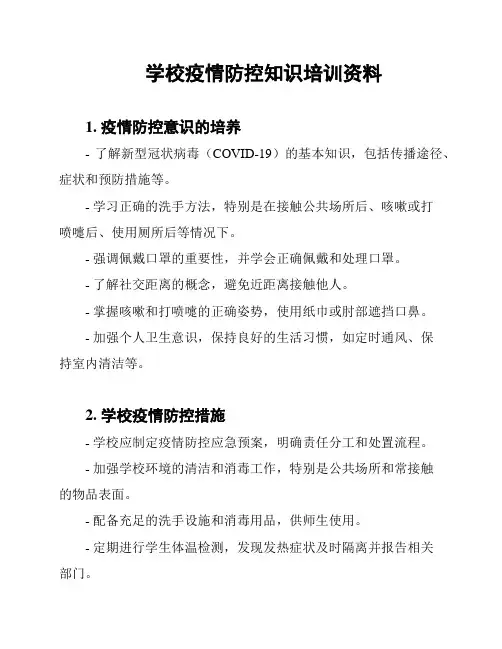 学校疫情防控知识培训资料

1. 疫情防控意识的培养

- 了解新型冠状病毒（COVID-19）的基本知识，包括传播途径、症状和预防措施等。

- 学习正确的洗手方法，特别是在接触公共场所后、咳嗽或打喷嚏后、使用厕所后等情况下。

- 强调佩戴口罩的重要性，并学会正确佩戴和处理口罩。

- 了解社交距离的概念，避免近距离接触他人。

- 掌握咳嗽和打喷嚏的正确姿势，使用纸巾或肘部遮挡口鼻。

- 加强个人卫生意识，保持良好的生活习惯，如定时通风、保持室内清洁等。

2. 学校疫情防控措施

- 学校应制定疫情防控应急预案，明确责任分工和处置流程。

- 加强学校环境的清洁和消毒工作，特别是公共场所和常接触的物品表面。

- 配备充足的洗手设施和消毒用品，供师生使用。

- 定期进行学生体温检测，发现发热症状及时隔离并报告相关部门。